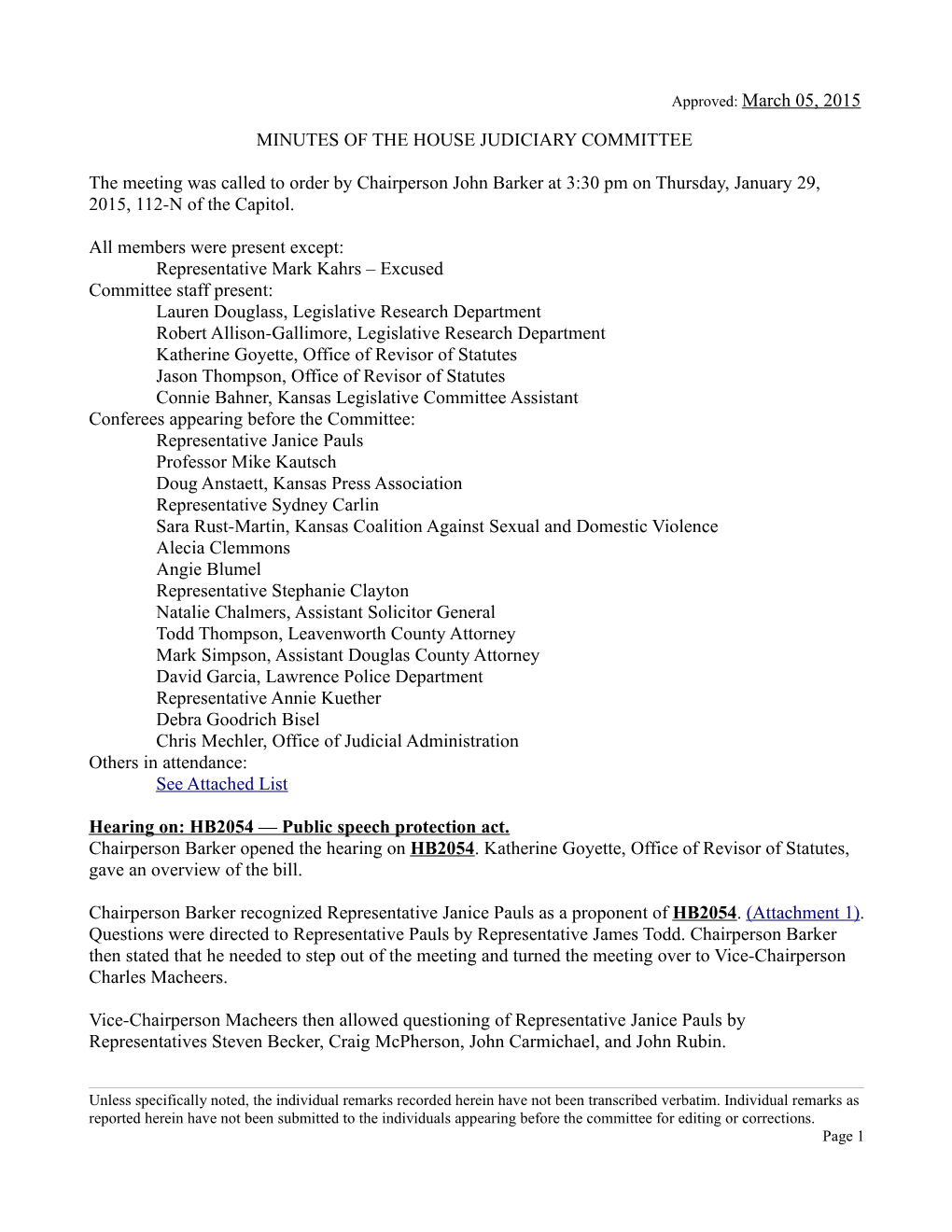 Approved: March 05, 2015

MINUTES OF THE HOUSE JUDICIARY COMMITTEE

The meeting was called to order by Chairperson John Barker at 3:30 pm on Thursday, January 29, 2015, 112-N of the Capitol.

All members were present except:
Representative Mark Kahrs – Excused
Committee staff present:
Lauren Douglass, Legislative Research Department
Robert Allison-Gallimore, Legislative Research Department
Katherine Goyette, Office of Revisor of Statutes
Jason Thompson, Office of Revisor of Statutes
Connie Bahner, Kansas Legislative Committee Assistant
Conferees appearing before the Committee:
Representative Janice Pauls
Professor Mike Kautsch
Doug Anstaett, Kansas Press Association
Representative Sydney Carlin
Sara Rust-Martin, Kansas Coalition Against Sexual and Domestic Violence
Alecia Clemmons
Angie Blumel
Representative Stephanie Clayton
Natalie Chalmers, Assistant Solicitor General
Todd Thompson, Leavenworth County Attorney
Mark Simpson, Assistant Douglas County Attorney
David Garcia, Lawrence Police Department
Representative Annie Kuether
Debra Goodrich Bisel
Chris Mechler, Office of Judicial Administration
Others in attendance:
See Attached List

Hearing on: HB2054 — Public speech protection act.
Chairperson Barker opened the hearing on HB2054. Katherine Goyette, Office of Revisor of Statutes, gave an overview of the bill.

Chairperson Barker recognized Representative Janice Pauls as a proponent of HB2054. (Attachment 1). Questions were directed to Representative Pauls by Representative James Todd. Chairperson Barker then stated that he needed to step out of the meeting and turned the meeting over to Vice-Chairperson Charles Macheers.

Vice-Chairperson Macheers then allowed questioning of Representative Janice Pauls by Representatives Steven Becker, Craig McPherson, John Carmichael, and John Rubin.

Unless specifically noted, the individual remarks recorded herein have not been transcribed verbatim. Individual remarks as reported herein have not been submitted to the individuals appearing before the committee for editing or corrections.
Page 1